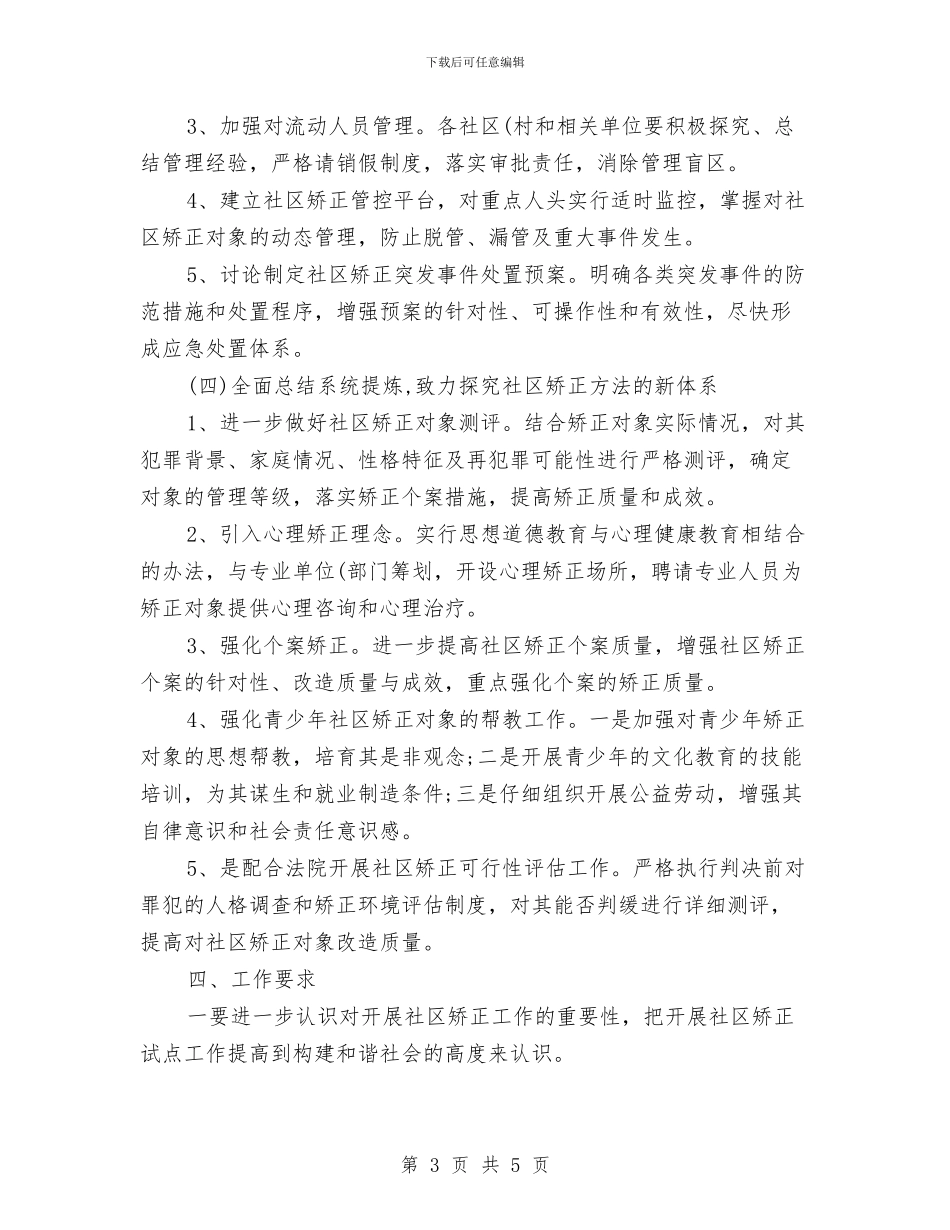 下载后可任意编辑

3、加强对流动人员管理。各社区(村和相关单位要积极探究、总结管理经验，严格请销假制度，落实审批责任，消除管理盲区。

4、建立社区矫正管控平台，对重点人头实行适时监控，掌握对社区矫正对象的动态管理，防止脱管、漏管及重大事件发生。

5、讨论制定社区矫正突发事件处置预案。明确各类突发事件的防范措施和处置程序，增强预案的针对性、可操作性和有效性，尽快形成应急处置体系。

(四)全面总结系统提炼,致力探究社区矫正方法的新体系

1、进一步做好社区矫正对象测评。结合矫正对象实际情况，对其犯罪背景、家庭情况、性格特征及再犯罪可能性进行严格测评，确定对象的管理等级，落实矫正个案措施，提高矫正质量和成效。

2、引入心理矫正理念。实行思想道德教育与心理健康教育相结合的办法，与专业单位(部门筹划，开设心理矫正场所，聘请专业人员为矫正对象提供心理咨询和心理治疗。

3、强化个案矫正。进一步提高社区矫正个案质量，增强社区矫正个案的针对性、改造质量与成效，重点强化个案的矫正质量。

4、强化青少年社区矫正对象的帮教工作。一是加强对青少年矫正对象的思想帮教，培育其是非观念;二是开展青少年的文化教育的技能培训，为其谋生和就业制造条件;三是仔细组织开展公益劳动，增强其自律意识和社会责任意识感。

5、是配合法院开展社区矫正可行性评估工作。严格执行判决前对罪犯的人格调查和矫正环境评估制度，对其能否判缓进行详细测评，提高对社区矫正对象改造质量。

四、工作要求

一要进一步认识对开展社区矫正工作的重要性，把开展社区矫正试点工作提高到构建和谐社会的高度来认识。

第 3 页 共 5 页